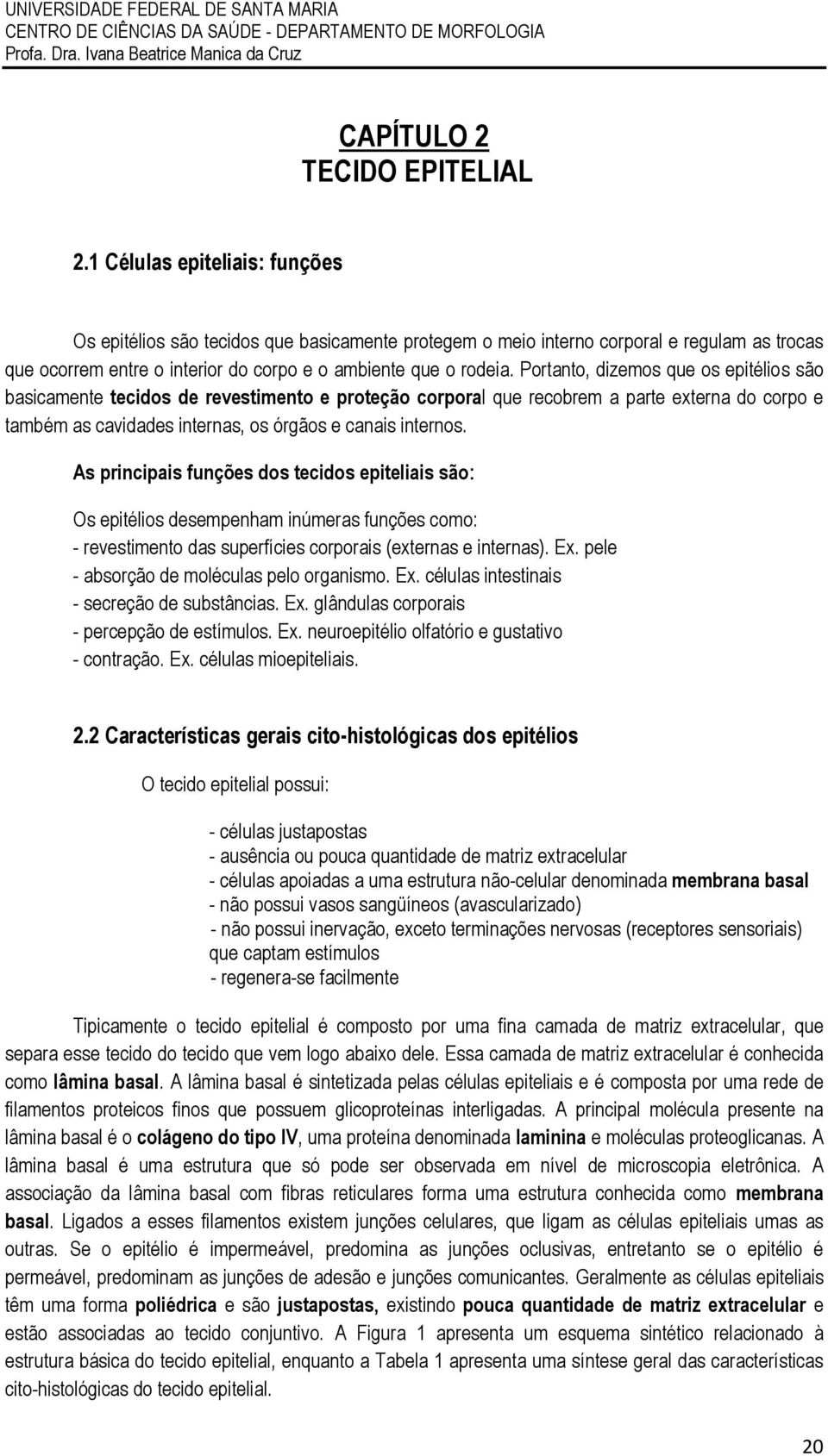 UNIVERSIDADE FEDERAL DE SANTA MARIA
CENTRO DE CIÊNCIAS DA SAÚDE - DEPARTAMENTO DE MORFOLOGIA
Profa. Dra. Ivana Beatrice Manica da Cruz

CAPÍTULO 2
TECIDO EPITELIAL

2.1 Células epiteliais: funções

Os epitélios são tecidos que basicamente protegem o meio interno corporal e regulam as trocas que ocorrem entre o interior do corpo e o ambiente que o rodeia. Portanto, dizemos que os epitélios são basicamente tecidos de revestimento e proteção corporal que recobrem a parte externa do corpo e também as cavidades internas, os órgãos e canais internos.

As principais funções dos tecidos epiteliais são:

Os epitélios desempenham inúmeras funções como:
- revestimento das superfícies corporais (externas e internas). Ex. pele
- absorção de moléculas pelo organismo. Ex. células intestinais
- secreção de substâncias. Ex. glândulas corporais
- percepção de estímulos. Ex. neuroepitélio olfatório e gustativo
- contração. Ex. células mioepiteliais.

2.2 Características gerais cito-histológicas dos epitélios

O tecido epitelial possui:

- células justapostas
- ausência ou pouca quantidade de matriz extracelular
- células apoiadas a uma estrutura não-celular denominada membrana basal
- não possui vasos sangüíneos (avascularizado)
- não possui inervação, exceto terminações nervosas (receptores sensoriais) que captam estímulos
- regenera-se facilmente

Tipicamente o tecido epitelial é composto por uma fina camada de matriz extracelular, que separa esse tecido do tecido que vem logo abaixo dele. Essa camada de matriz extracelular é conhecida como lâmina basal. A lâmina basal é sintetizada pelas células epiteliais e é composta por uma rede de filamentos proteicos finos que possuem glicoproteínas interligadas. A principal molécula presente na lâmina basal é o colágeno do tipo IV, uma proteína denominada laminina e moléculas proteoglicanas. A lâmina basal é uma estrutura que só pode ser observada em nível de microscopia eletrônica. A associação da lâmina basal com fibras reticulares forma uma estrutura conhecida como membrana basal. Ligados a esses filamentos existem junções celulares, que ligam as células epiteliais umas as outras. Se o epitélio é impermeável, predomina as junções oclusivas, entretanto se o epitélio é permeável, predominam as junções de adesão e junções comunicantes. Geralmente as células epiteliais têm uma forma poliédrica e são justapostas, existindo pouca quantidade de matriz extracelular e estão associadas ao tecido conjuntivo. A Figura 1 apresenta um esquema sintético relacionado à estrutura básica do tecido epitelial, enquanto a Tabela 1 apresenta uma síntese geral das características cito-histológicas do tecido epitelial.

20